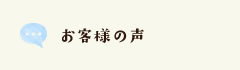 お客様の声